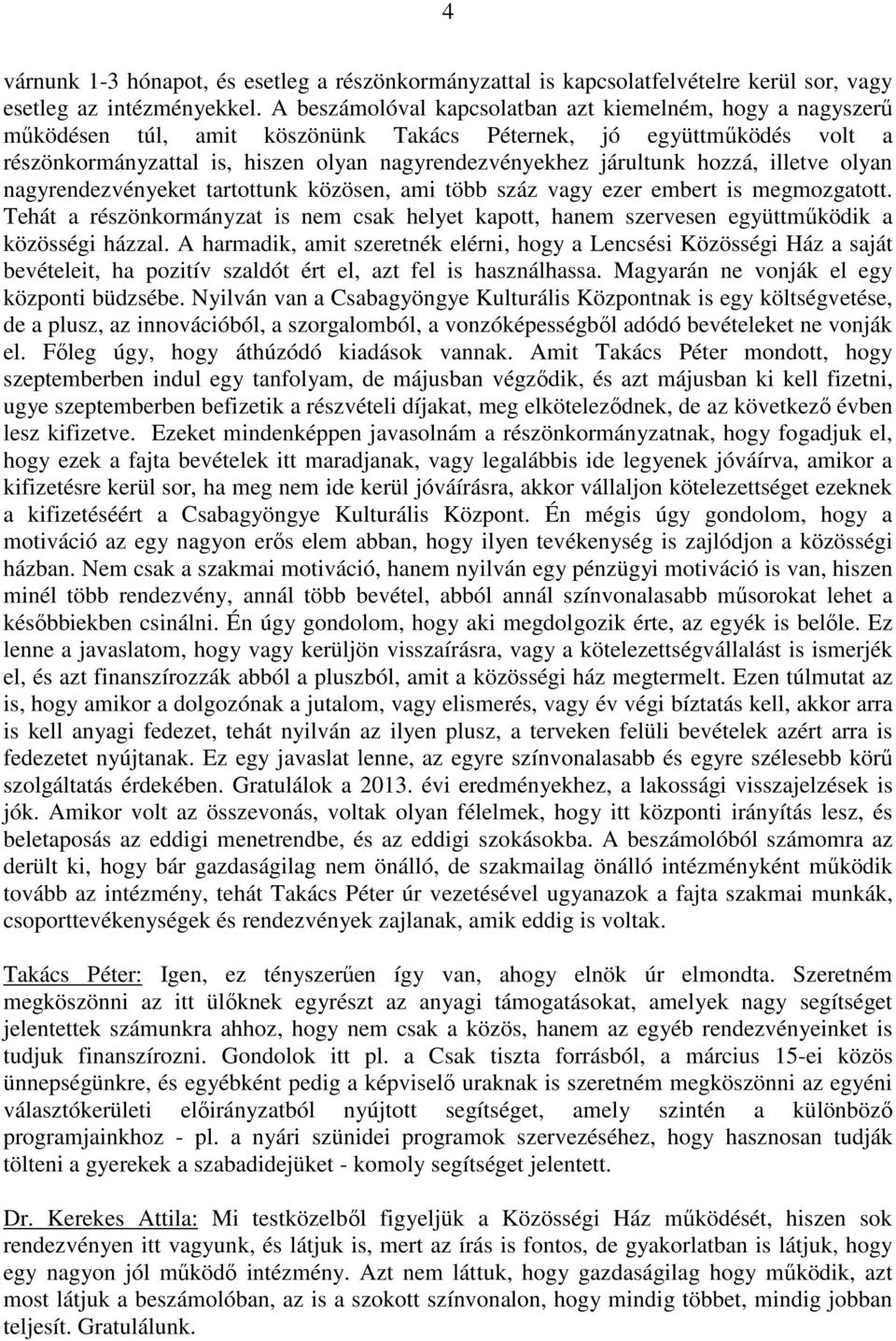 4

várnunk 1-3 hónapot, és esetleg a részönkormányzattal is kapcsolatfelvételre kerül sor, vagy esetleg az intézményekkel. A beszámolóval kapcsolatban azt kiemelném, hogy a nagyszerű működésen túl, amit köszönünk Takács Péternek, jó együttműködés volt a részönkormányzattal is, hiszen olyan nagyrendezvényekhez járultunk hozzá, illetve olyan nagyrendezvényeket tartottunk közösen, ami több száz vagy ezer embert is megmozgatott. Tehát a részönkormányzat is nem csak helyet kapott, hanem szervesen együttműködik a közösségi házzal. A harmadik, amit szeretnék elérni, hogy a Lencsési Közösségi Ház a saját bevételeit, ha pozitív szaldót ért el, azt fel is használhassa. Magyarán ne vonják el egy központi büdzsébe. Nyilván van a Csabagyöngye Kulturális Központnak is egy költségvetése, de a plusz, az innovációból, a szorgalomból, a vonzóképességből adódó bevételeket ne vonják el. Főleg úgy, hogy áthúzódó kiadások vannak. Amit Takács Péter mondott, hogy szeptemberben indul egy tanfolyam, de májusban végződik, és azt májusban ki kell fizetni, ugye szeptemberben befizetik a részvételi díjakat, meg elköteleződnek, de az következő évben lesz kifizetve. Ezeket mindenképpen javasolnám a részönkormányzatnak, hogy fogadjuk el, hogy ezek a fajta bevételek itt maradjanak, vagy legalábbis ide legyenek jóváírva, amikor a kifizetésre kerül sor, ha meg nem ide kerül jóváírásra, akkor vállaljon kötelezettséget ezeknek a kifizetéséért a Csabagyöngye Kulturális Központ. Én mégis úgy gondolom, hogy a motiváció az egy nagyon erős elem abban, hogy ilyen tevékenység is zajlódjon a közösségi házban. Nem csak a szakmai motiváció, hanem nyilván egy pénzügyi motiváció is van, hiszen minél több rendezvény, annál több bevétel, abból annál színvonalasabb műsorokat lehet a későbbiekben csinálni. Én úgy gondolom, hogy aki megdolgozik érte, az egyék is belőle. Ez lenne a javaslatom, hogy vagy kerüljön visszaírásra, vagy a kötelezettségvállalást is ismerjék el, és azt finanszírozzák abból a pluszból, amit a közösségi ház megtermelt. Ezen túlmutat az is, hogy amikor a dolgozónak a jutalom, vagy elismerés, vagy év végi bíztatás kell, akkor arra is kell anyagi fedezet, tehát nyilván az ilyen plusz, a terveken felüli bevételek azért arra is fedezetet nyújtanak. Ez egy javaslat lenne, az egyre színvonalasabb és egyre szélesebb körű szolgáltatás érdekében. Gratulálok a 2013. évi eredményekhez, a lakossági visszajelzések is jók. Amikor volt az összevonás, voltak olyan félelmek, hogy itt központi irányítás lesz, és beletaposás az eddigi menetrendbe, és az eddigi szokásokba. A beszámolóból számomra az derült ki, hogy bár gazdaságilag nem önálló, de szakmailag önálló intézményként működik tovább az intézmény, tehát Takács Péter úr vezetésével ugyanazok a fajta szakmai munkák, csoporttevékenységek és rendezvények zajlanak, amik eddig is voltak.

Takács Péter: Igen, ez tényszerűen így van, ahogy elnök úr elmondta. Szeretném megköszönni az itt ülőknek egyrészt az anyagi támogatásokat, amelyek nagy segítséget jelentettek számunkra ahhoz, hogy nem csak a közös, hanem az egyéb rendezvényeinket is tudjuk finanszírozni. Gondolok itt pl. a Csak tiszta forrásból, a március 15-ei közös ünnepségünkre, és egyébként pedig a képviselő uraknak is szeretném megköszönni az egyéni választókerületi előirányzatból nyújtott segítséget, amely szintén a különböző programjainkhoz - pl. a nyári szünidei programok szervezéséhez, hogy hasznosan tudják tölteni a gyerekek a szabadidejüket - komoly segítséget jelentett.

Dr. Kerekes Attila: Mi testközelből figyeljük a Közösségi Ház működését, hiszen sok rendezvényen itt vagyunk, és látjuk is, mert az írás is fontos, de gyakorlatban is látjuk, hogy egy nagyon jól működő intézmény. Azt nem láttuk, hogy gazdaságilag hogy működik, azt most látjuk a beszámolóban, az is a szokott színvonalon, hogy mindig többet, mindig jobban teljesít. Gratulálunk.